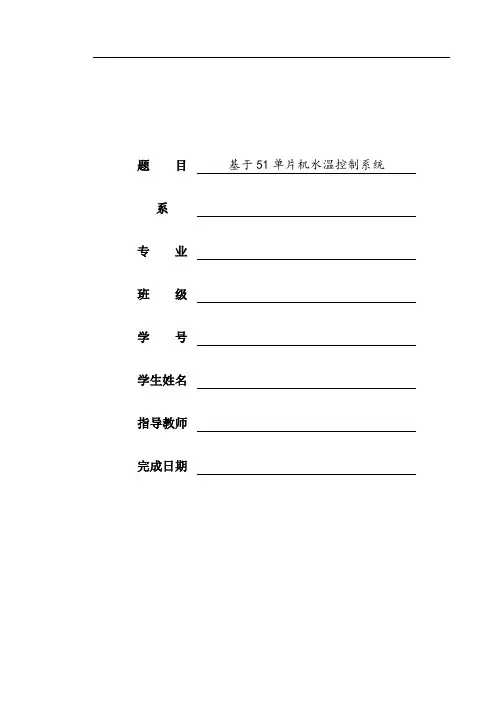 题　目　基于51单片机水温控制系统

系

专　业

班　级

学　号

学生姓名

指导教师

完成日期